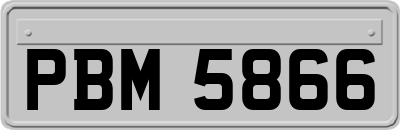 PBM 5866